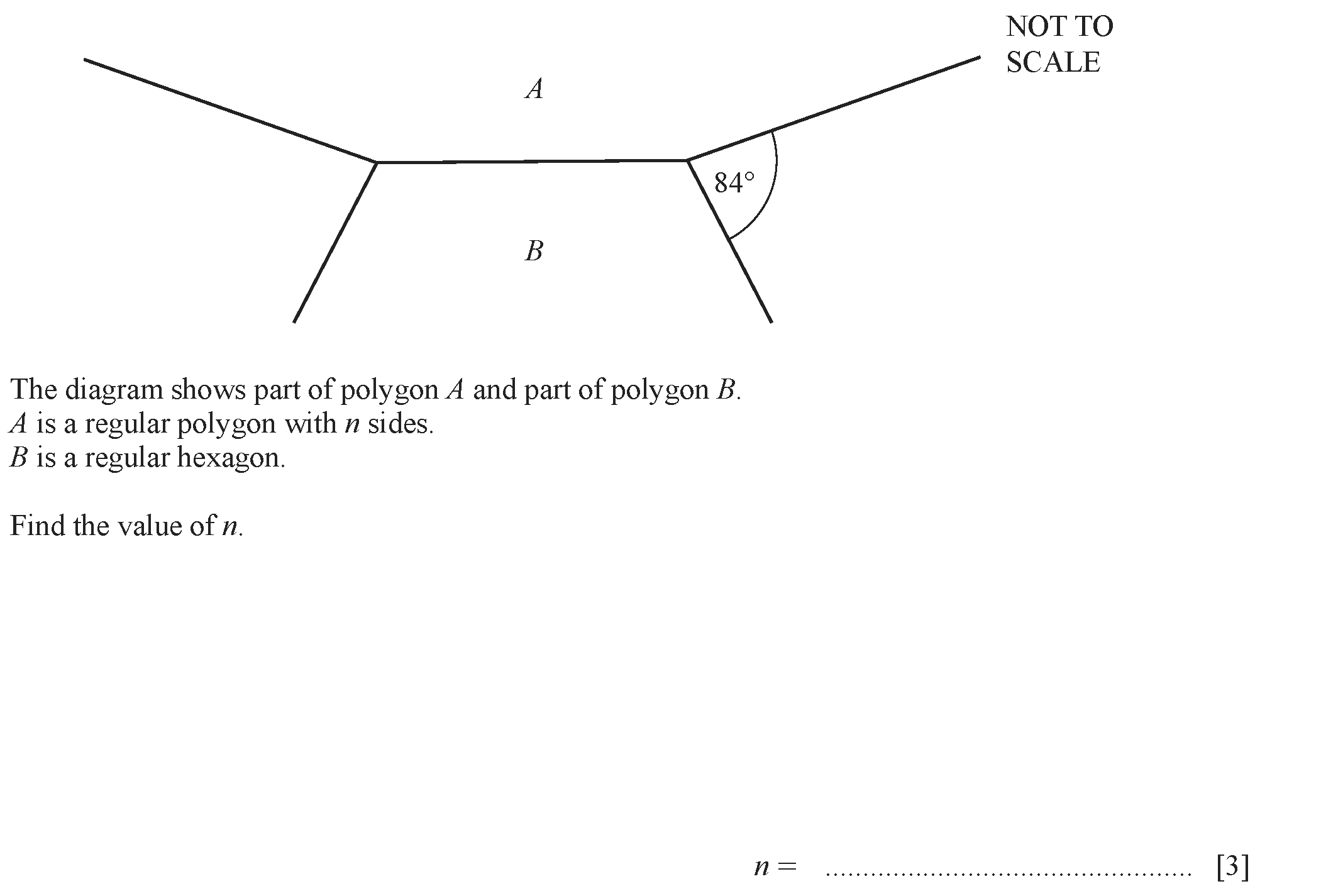 NOT TO
SCALE

A

84°

B

The diagram shows part of polygon A and part of polygon B.
A is a regular polygon with n sides.
B is a regular hexagon.

Find the value of n.

n = ____ [3]